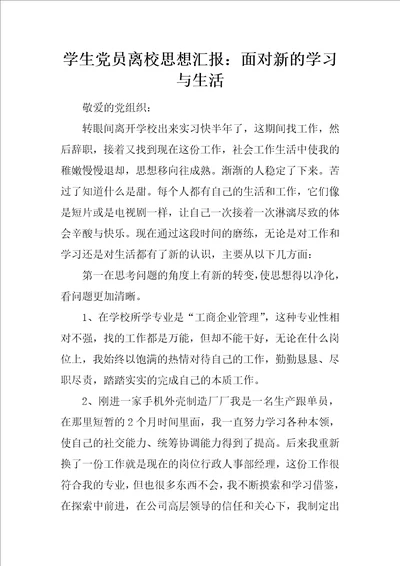 学生党员离校思想汇报：面对新的学习与生活

敬爱的党组织：

转眼间离开学校出来实习快半年了，这期间找工作，然后辞职，接着又找到现在这份工作，社会工作生活中使我的稚嫩慢慢退却，思想移向往成熟。渐渐的人稳定了下来。苦过了知道什么是甜。每个人都有自己的生活和工作，它们像是短片或是电视剧一样，让自己一次接着一次淋漓尽致的体会辛酸与快乐。现在通过这段时间的磨练，无论是对工作和学习还是对生活都有了新的认识，主要从以下几方面：

第一在思考问题的角度上有新的转变，使思想得以净化，看问题更加清晰。

1、在学校所学专业是“工商企业管理”，这种专业性相对不强，找的工作都是万能，但却不能干好，无论在什么岗位上，我始终以饱满的热情对待自己的工作，勤勤恳恳、尽职尽责，踏踏实实的完成自己的本质工作。

2、刚进一家手机外壳制造厂厂我是一名生产跟单员，在那里短暂的2个月时间里面，我一直努力学习各种本领，使自己的社交能力、统筹协调能力得到了提高。后来我重新换了一份工作就是现在的岗位行政人事部经理，这份工作很符合我的专业，但也很多东西不会，我不断摸索和学习借鉴，在探索中前进，在公司高层领导的信任和关心下，我制定出